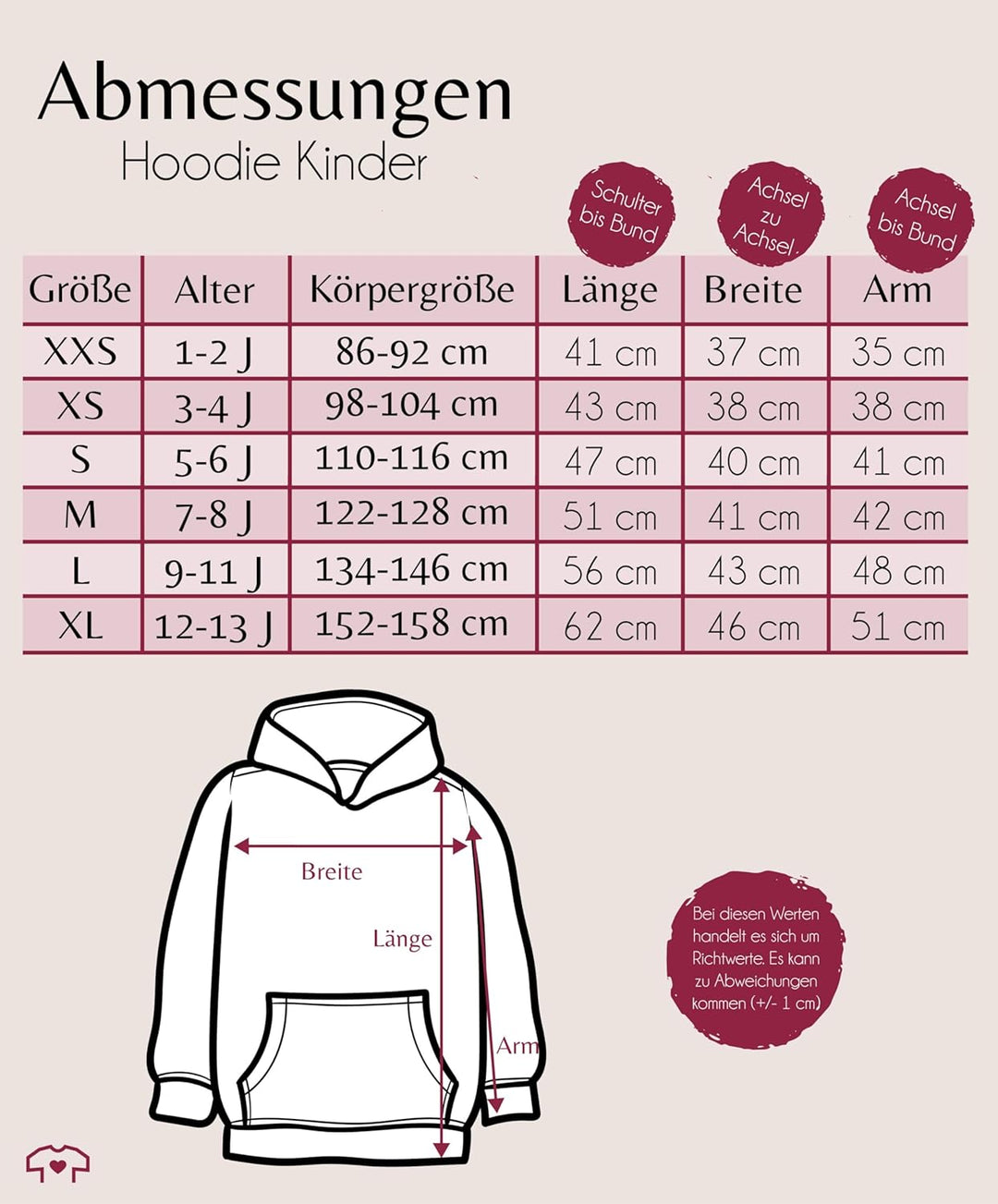 Abmessungen
Hoodie Kinder

Schulter bis Bund

Achsel zu Achsel

Achsel bis Bund

| Größe | Alter | Körpergröße | Länge | Breite | Arm |
|---|---|---|---|---|---|
| XXS | 1-2 J | 86-92 cm | 41 cm | 37 cm | 35 cm |
| XS | 3-4 J | 98-104 cm | 43 cm | 38 cm | 38 cm |
| S | 5-6 J | 110-116 cm | 47 cm | 40 cm | 41 cm |
| M | 7-8 J | 122-128 cm | 51 cm | 41 cm | 42 cm |
| L | 9-11 J | 134-146 cm | 56 cm | 43 cm | 48 cm |
| XL | 12-13 J | 152-158 cm | 62 cm | 46 cm | 51 cm |

Breite

Länge

Arm

Bei diesen Werten handelt es sich um Richtwerte. Es kann zu Abweichungen kommen (+/- 1 cm)